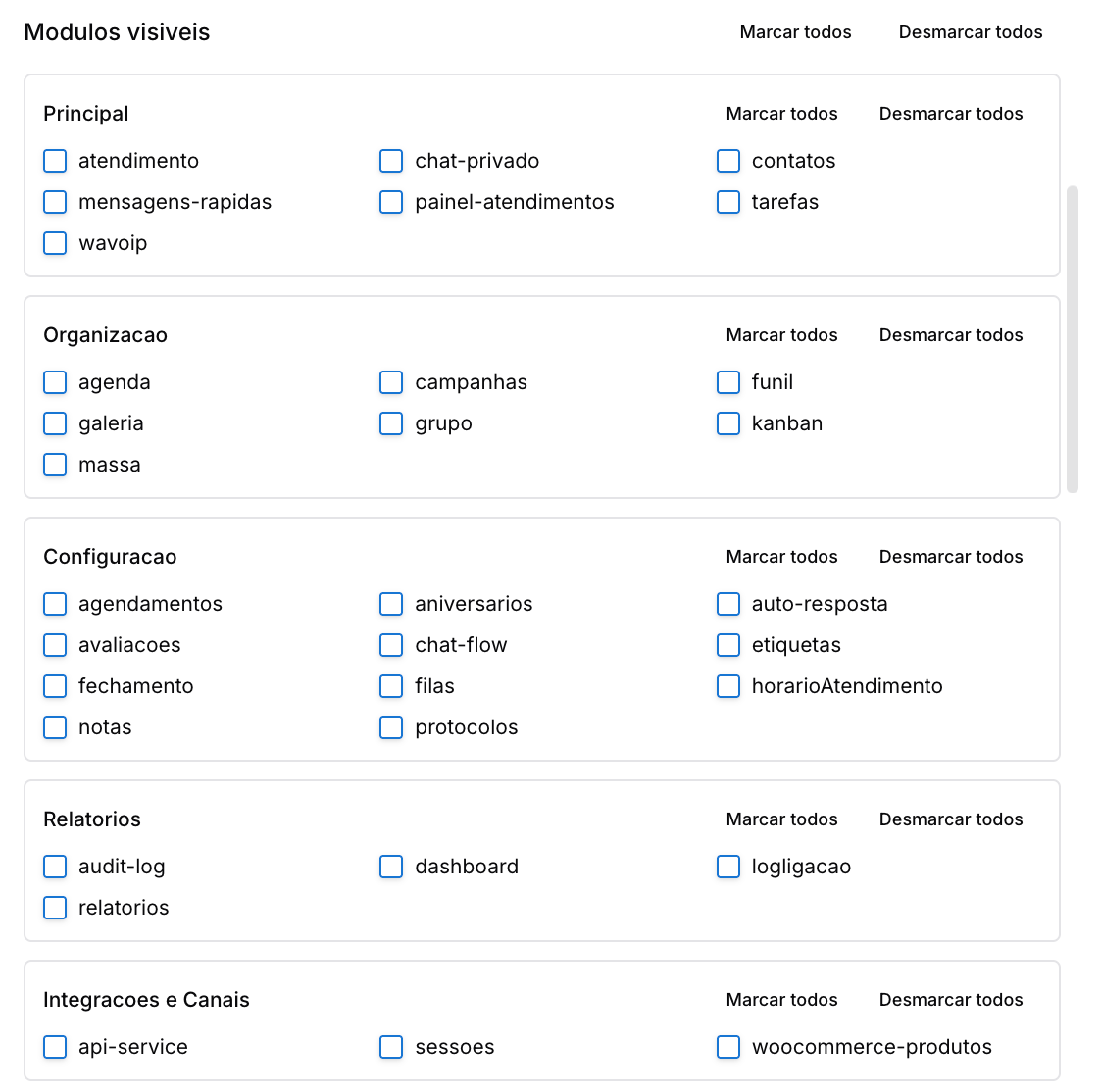 Modulos visiveis

Marcar todos Desmarcar todos

Principal

Marcar todos Desmarcar todos

atendimento
chat-privado
contatos
mensagens-rapidas
painel-atendimentos
tarefas
wavoip

Organizacao

Marcar todos Desmarcar todos

agenda
campanhas
funil
galeria
grupo
kanban
massa

Configuracao

Marcar todos Desmarcar todos

agendamentos
aniversarios
auto-resposta
avaliacoes
chat-flow
etiquetas
fechamento
filas
horarioAtendimento
notas
protocolos

Relatorios

Marcar todos Desmarcar todos

audit-log
dashboard
logligacao
relatorios

Integracoes e Canais

Marcar todos Desmarcar todos

api-service
sessoes
woocommerce-produtos